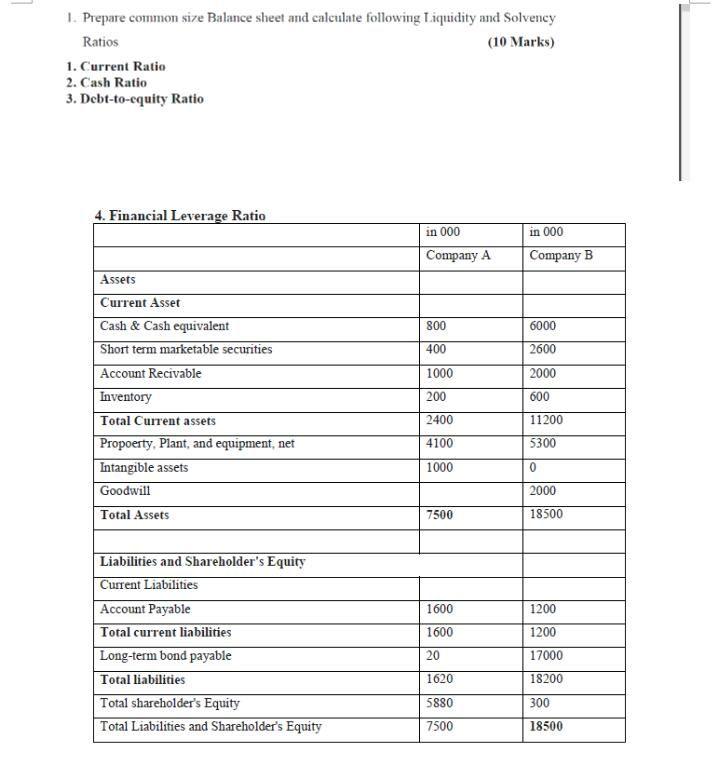 1. Prepare common size Balance sheet and calculate following Liquidity and Solvency Ratios (10 Marks)

1. Current Ratio
2. Cash Ratio
3. Debt-to-equity Ratio

4. Financial Leverage Ratio

| | in 000 | in 000 |
|---|---|---|
| | Company A | Company B |
| Assets | | |
| Current Asset | | |
| Cash & Cash equivalent | 800 | 6000 |
| Short term marketable securities | 400 | 2600 |
| Account Recivable | 1000 | 2000 |
| Inventory | 200 | 600 |
| Total Current assets | 2400 | 11200 |
| Propoerty, Plant, and equipment, net | 4100 | 5300 |
| Intangible assets | 1000 | 0 |
| Goodwill | | 2000 |
| Total Assets | 7500 | 18500 |
| | | |
| Liabilities and Shareholder's Equity | | |
| Current Liabilities | | |
| Account Payable | 1600 | 1200 |
| Total current liabilities | 1600 | 1200 |
| Long-term bond payable | 20 | 17000 |
| Total liabilities | 1620 | 18200 |
| Total shareholder's Equity | 5880 | 300 |
| Total Liabilities and Shareholder's Equity | 7500 | 18500 |